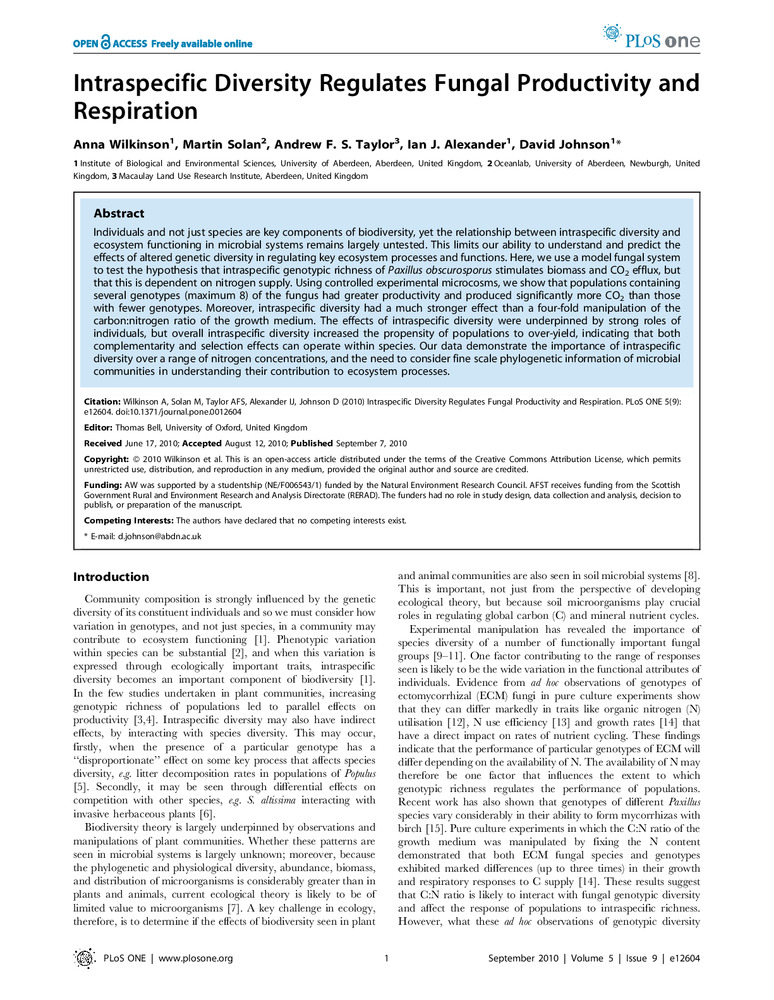 OPEN ACCESS Freely available online

PLoS one

Intraspecific Diversity Regulates Fungal Productivity and Respiration

Anna Wilkinson$^1$, Martin Solan$^2$, Andrew F. S. Taylor$^3$, Ian J. Alexander$^1$, David Johnson$^1$*

1 Institute of Biological and Environmental Sciences, University of Aberdeen, Aberdeen, United Kingdom, 2 Oceanlab, University of Aberdeen, Newburgh, United Kingdom, 3 Macaulay Land Use Research Institute, Aberdeen, United Kingdom

Abstract

Individuals and not just species are key components of biodiversity, yet the relationship between intraspecific diversity and ecosystem functioning in microbial systems remains largely untested. This limits our ability to understand and predict the effects of altered genetic diversity in regulating key ecosystem processes and functions. Here, we use a model fungal system to test the hypothesis that intraspecific genotypic richness of Paxillus obscurosporus stimulates biomass and $CO_2$ efflux, but that this is dependent on nitrogen supply. Using controlled experimental microcosms, we show that populations containing several genotypes (maximum 8) of the fungus had greater productivity and produced significantly more $CO_2$ than those with fewer genotypes. Moreover, intraspecific diversity had a much stronger effect than a four-fold manipulation of the carbon:nitrogen ratio of the growth medium. The effects of intraspecific diversity were underpinned by strong roles of individuals, but overall intraspecific diversity increased the propensity of populations to over-yield, indicating that both complementarity and selection effects can operate within species. Our data demonstrate the importance of intraspecific diversity over a range of nitrogen concentrations, and the need to consider fine scale phylogenetic information of microbial communities in understanding their contribution to ecosystem processes.

Citation: Wilkinson A, Solan M, Taylor AFS, Alexander IJ, Johnson D (2010) Intraspecific Diversity Regulates Fungal Productivity and Respiration. PLoS ONE 5(9): e12604. doi:10.1371/journal.pone.0012604

Editor: Thomas Bell, University of Oxford, United Kingdom

Received June 17, 2010; Accepted August 12, 2010; Published September 7, 2010

Copyright: © 2010 Wilkinson et al. This is an open-access article distributed under the terms of the Creative Commons Attribution License, which permits unrestricted use, distribution, and reproduction in any medium, provided the original author and source are credited.

Funding: AW was supported by a studentship (NE/F006543/1) funded by the Natural Environment Research Council. AFST receives funding from the Scottish Government Rural and Environment Research and Analysis Directorate (RERAD). The funders had no role in study design, data collection and analysis, decision to publish, or preparation of the manuscript.

Competing Interests: The authors have declared that no competing interests exist.

* E-mail: d.johnson@abdn.ac.uk

Introduction

Community composition is strongly influenced by the genetic diversity of its constituent individuals and so we must consider how variation in genotypes, and not just species, in a community may contribute to ecosystem functioning [1]. Phenotypic variation within species can be substantial [2], and when this variation is expressed through ecologically important traits, intraspecific diversity becomes an important component of biodiversity [1]. In the few studies undertaken in plant communities, increasing genotypic richness of populations led to parallel effects on productivity [3,4]. Intraspecific diversity may also have indirect effects, by interacting with species diversity. This may occur, firstly, when the presence of a particular genotype has a "disproportionate" effect on some key process that affects species diversity, e.g. litter decomposition rates in populations of Populus [5]. Secondly, it may be seen through differential effects on competition with other species, e.g. S. altissima interacting with invasive herbaceous plants [6].

Biodiversity theory is largely underpinned by observations and manipulations of plant communities. Whether these patterns are seen in microbial systems is largely unknown; moreover, because the phylogenetic and physiological diversity, abundance, biomass, and distribution of microorganisms is considerably greater than in plants and animals, current ecological theory is likely to be of limited value to microorganisms [7]. A key challenge in ecology, therefore, is to determine if the effects of biodiversity seen in plant and animal communities are also seen in soil microbial systems [8]. This is important, not just from the perspective of developing ecological theory, but because soil microorganisms play crucial roles in regulating global carbon (C) and mineral nutrient cycles.

Experimental manipulation has revealed the importance of species diversity of a number of functionally important fungal groups [9–11]. One factor contributing to the range of responses seen is likely to be the wide variation in the functional attributes of individuals. Evidence from ad hoc observations of genotypes of ectomycorrhizal (ECM) fungi in pure culture experiments show that they can differ markedly in traits like organic nitrogen (N) utilisation [12], N use efficiency [13] and growth rates [14] that have a direct impact on rates of nutrient cycling. These findings indicate that the performance of particular genotypes of ECM will differ depending on the availability of N. The availability of N may therefore be one factor that influences the extent to which genotypic richness regulates the performance of populations. Recent work has also shown that genotypes of different Paxillus species vary considerably in their ability to form mycorrhizas with birch [15]. Pure culture experiments in which the C:N ratio of the growth medium was manipulated by fixing the N content demonstrated that both ECM fungal species and genotypes exhibited marked differences (up to three times) in their growth and respiratory responses to C supply [14]. These results suggest that C:N ratio is likely to interact with fungal genotypic diversity and affect the response of populations to intraspecific richness. However, what these ad hoc observations of genotypic diversity

PLoS ONE | www.plosone.org    1    September 2010 | Volume 5 | Issue 9 | e12604